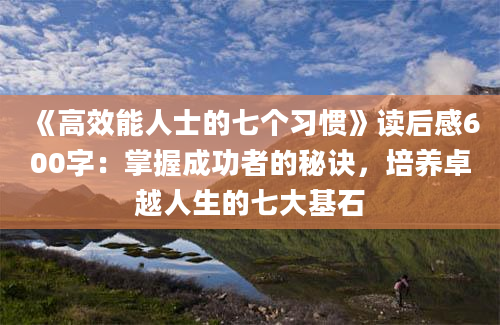 《高效能人士的七个习惯》读后感600字：掌握成功者的秘诀，培养卓越人生的七大基石